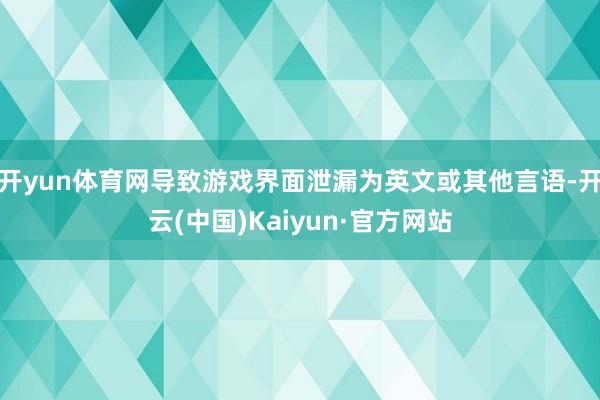 开yun体育网导致游戏界面泄漏为英文或其他言语-开云(中国)Kaiyun·官方网站